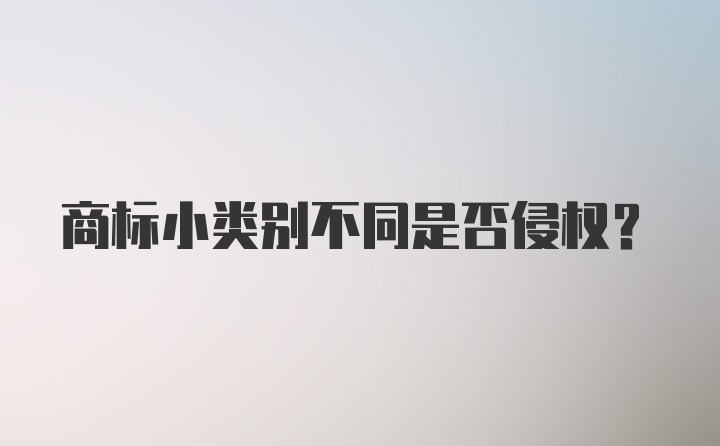 商标小类别不同是否侵权？